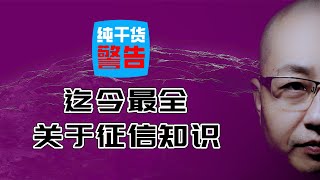 纯干货
警告

迄今最全
关于征信知识